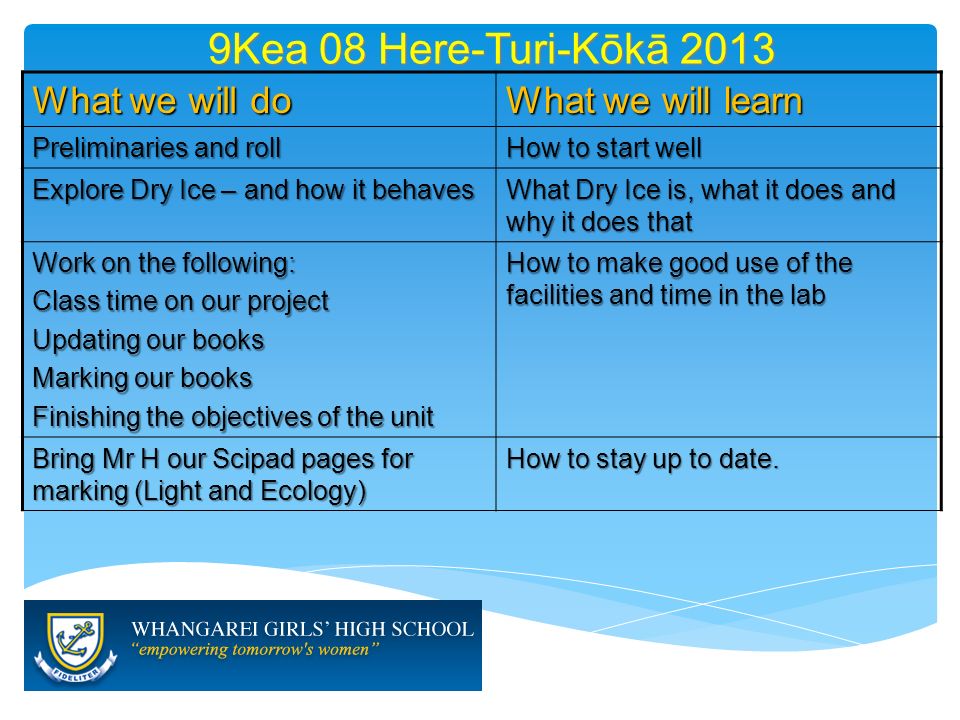 9Kea 08 Here-Turi-Kōkā 2013

| What we will do | What we will learn |
|---|---|
| Preliminaries and roll | How to start well |
| Explore Dry Ice – and how it behaves | What Dry Ice is, what it does and why it does that |
| Work on the following: Class time on our project Updating our books Marking our books Finishing the objectives of the unit | How to make good use of the facilities and time in the lab |
| Bring Mr H our Scipad pages for marking (Light and Ecology) | How to stay up to date. |

FIDELITER

WHANGAREI GIRLS' HIGH SCHOOL
"empowering tomorrow's women"